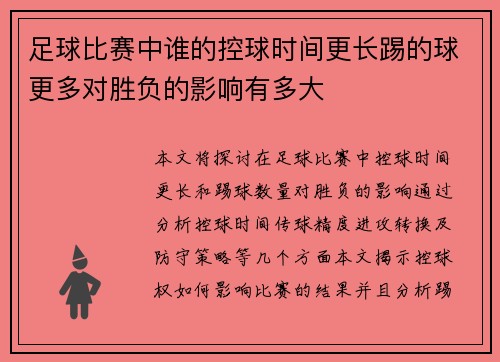 足球比赛中谁的控球时间更长踢的球更多对胜负的影响有多大

本文将探讨在足球比赛中控球时间更长和踢球数量对胜负的影响通过分析控球时间传球精度进攻转换及防守策略等几个方面本文揭示控球权如何影响比赛的结果并且分析踢